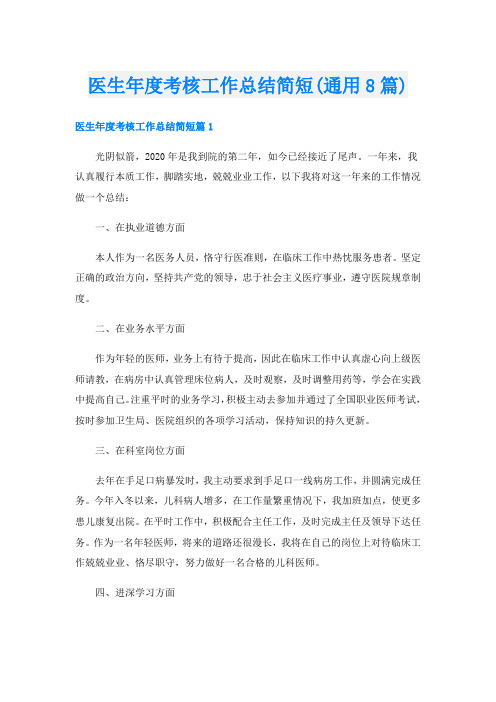 医生年度考核工作总结简短(通用8篇)

医生年度考核工作总结简短篇1

光阴似箭，2020年是我到院的第二年，如今已经接近了尾声。一年来，我认真履行本质工作，脚踏实地，兢兢业业工作，以下我将对这一年来的工作情况做一个总结：

一、在执业道德方面

本人作为一名医务人员，恪守行医准则，在临床工作中热忱服务患者。坚定正确的政治方向，坚持共产党的领导，忠于社会主义医疗事业，遵守医院规章制度。

二、在业务水平方面

作为年轻的医师，业务上有待于提高，因此在临床工作中认真虚心向上级医师请教，在病房中认真管理床位病人，及时观察，及时调整用药等，学会在实践中提高自己。注重平时的业务学习，积极主动去参加并通过了全国职业医师考试，按时参加卫生局、医院组织的各项学习活动，保持知识的持久更新。

三、在科室岗位方面

去年在手足口病暴发时，我主动要求到手足口一线病房工作，并圆满完成任务。今年入冬以来，儿科病人增多，在工作量繁重情况下，我加班加点，使更多患儿康复出院。在平时工作中，积极配合主任工作，及时完成主任及领导下达任务。作为一名年轻医师，将来的道路还很漫长，我将在自己的岗位上对待临床工作兢兢业业、恪尽职守，努力做好一名合格的儿科医师。

四、进深学习方面